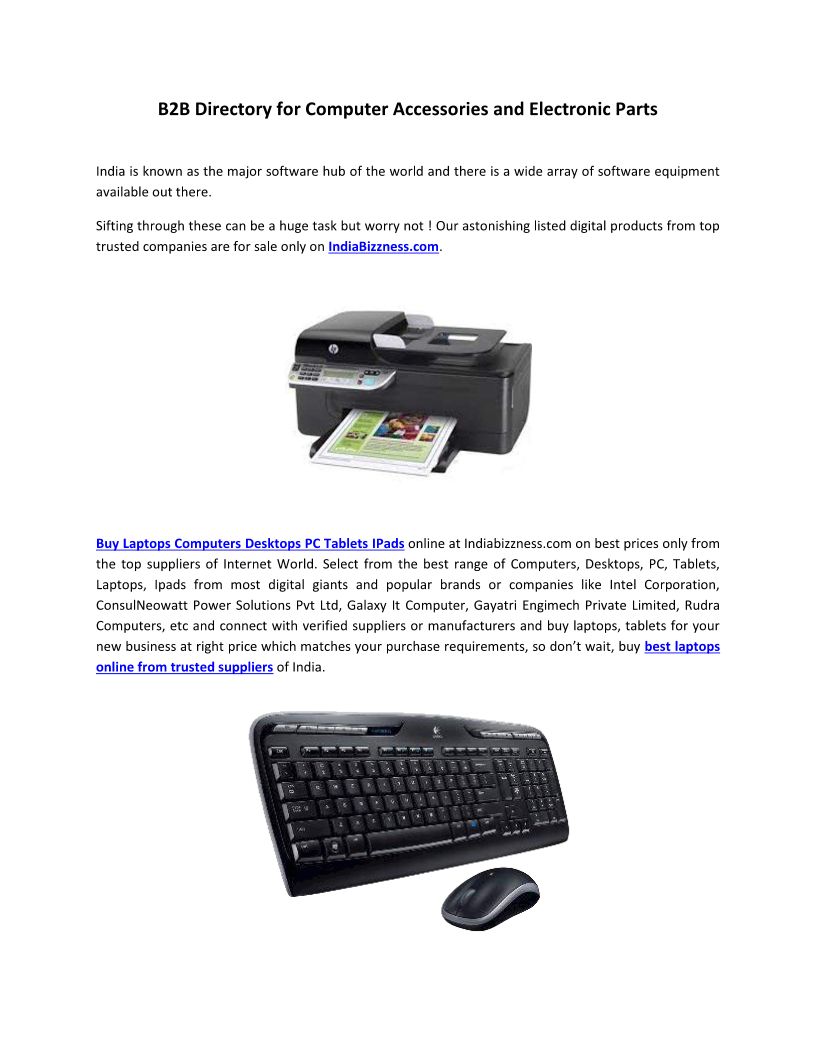 B2B Directory for Computer Accessories and Electronic Parts

India is known as the major software hub of the world and there is a wide array of software equipment available out there.

Sifting through these can be a huge task but worry not ! Our astonishing listed digital products from top trusted companies are for sale only on IndiaBizzness.com.

Buy Laptops Computers Desktops PC Tablets IPads online at Indiabizzness.com on best prices only from the top suppliers of Internet World. Select from the best range of Computers, Desktops, PC, Tablets, Laptops, Ipads from most digital giants and popular brands or companies like Intel Corporation, ConsulNeowatt Power Solutions Pvt Ltd, Galaxy It Computer, Gayatri Engimech Private Limited, Rudra Computers, etc and connect with verified suppliers or manufacturers and buy laptops, tablets for your new business at right price which matches your purchase requirements, so don't wait, buy best laptops online from trusted suppliers of India.